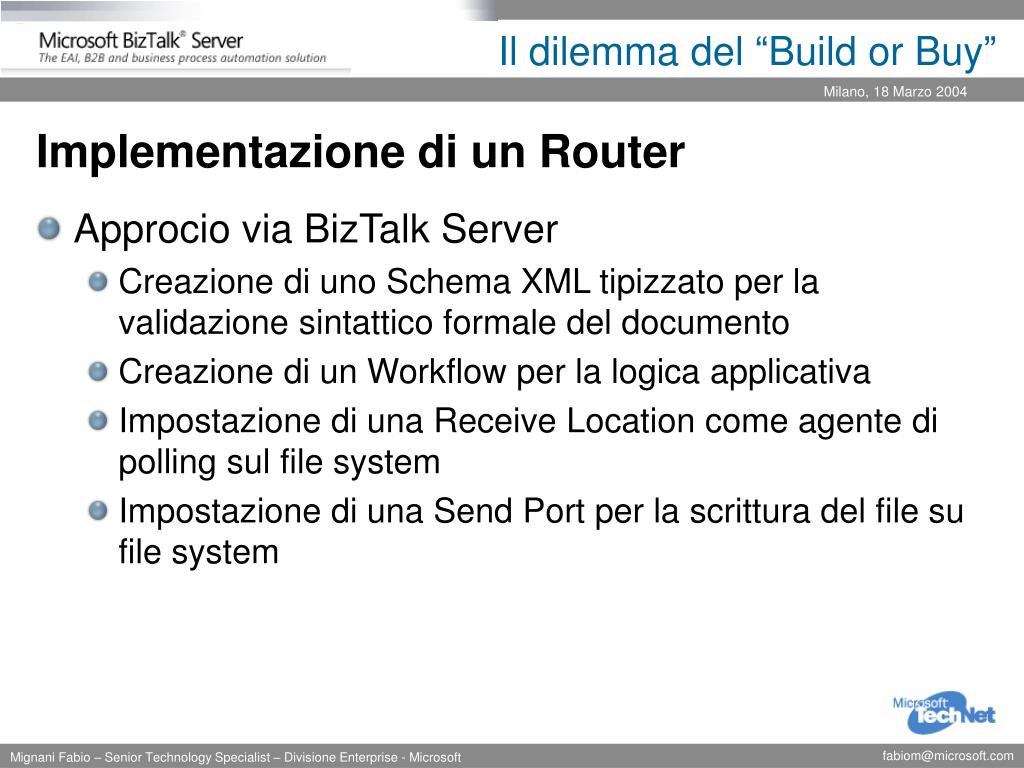 Microsoft BizTalk® Server
The EAI, B2B and business process automation solution

Il dilemma del “Build or Buy”

Milano, 18 Marzo 2004

Implementazione di un Router

Approcio via BizTalk Server

Creazione di uno Schema XML tipizzato per la validazione sintattico formale del documento

Creazione di un Workflow per la logica applicativa

Impostazione di una Receive Location come agente di polling sul file system

Impostazione di una Send Port per la scrittura del file su file system

Microsoft TechNet

Mignani Fabio – Senior Technology Specialist – Divisione Enterprise - Microsoft

fabiom@microsoft.com